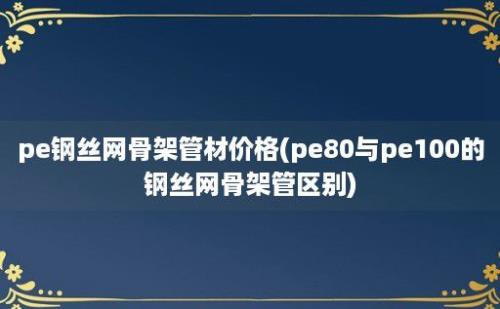 pe钢丝网骨架管材价格(pe80与pe100的钢丝网骨架管区别)